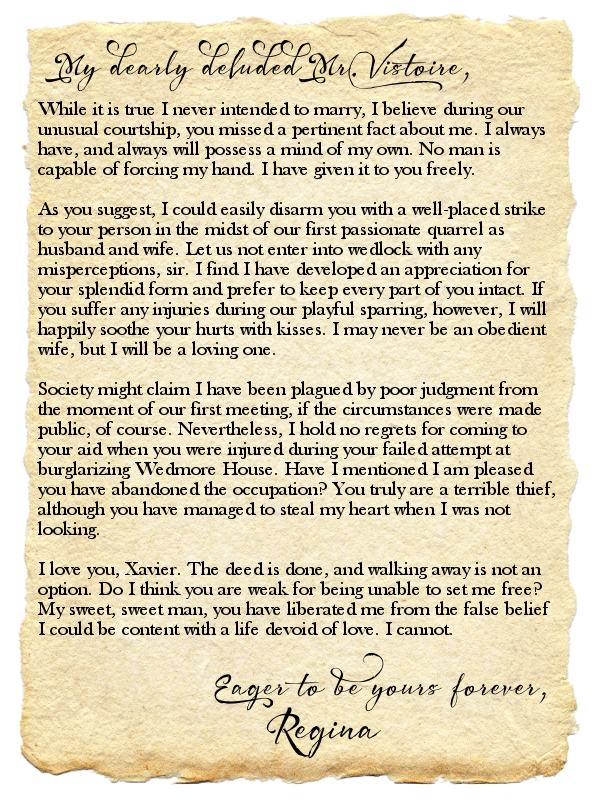 My dearly deluded Mr. Vistoire,

While it is true I never intended to marry, I believe during our unusual courtship, you missed a pertinent fact about me. I always have, and always will possess a mind of my own. No man is capable of forcing my hand. I have given it to you freely.

As you suggest, I could easily disarm you with a well-placed strike to your person in the midst of our first passionate quarrel as husband and wife. Let us not enter into wedlock with any misperceptions, sir. I find I have developed an appreciation for your splendid form and prefer to keep every part of you intact. If you suffer any injuries during our playful sparring, however, I will happily soothe your hurts with kisses. I may never be an obedient wife, but I will be a loving one.

Society might claim I have been plagued by poor judgment from the moment of our first meeting, if the circumstances were made public, of course. Nevertheless, I hold no regrets for coming to your aid when you were injured during your failed attempt at burglarizing Wedmore House. Have I mentioned I am pleased you have abandoned the occupation? You truly are a terrible thief, although you have managed to steal my heart when I was not looking.

I love you, Xavier. The deed is done, and walking away is not an option. Do I think you are weak for being unable to set me free? My sweet, sweet man, you have liberated me from the false belief I could be content with a life devoid of love. I cannot.

Eager to be yours forever,
Regina